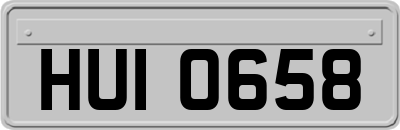 HUI 0658